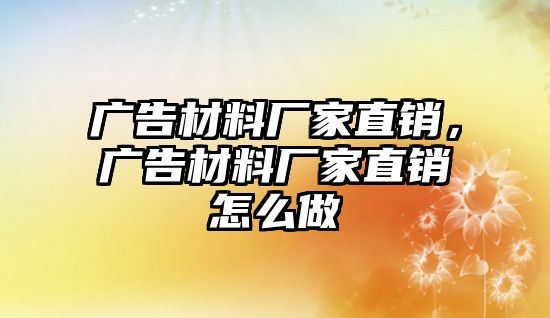 广告材料厂家直销，广告材料厂家直销怎么做